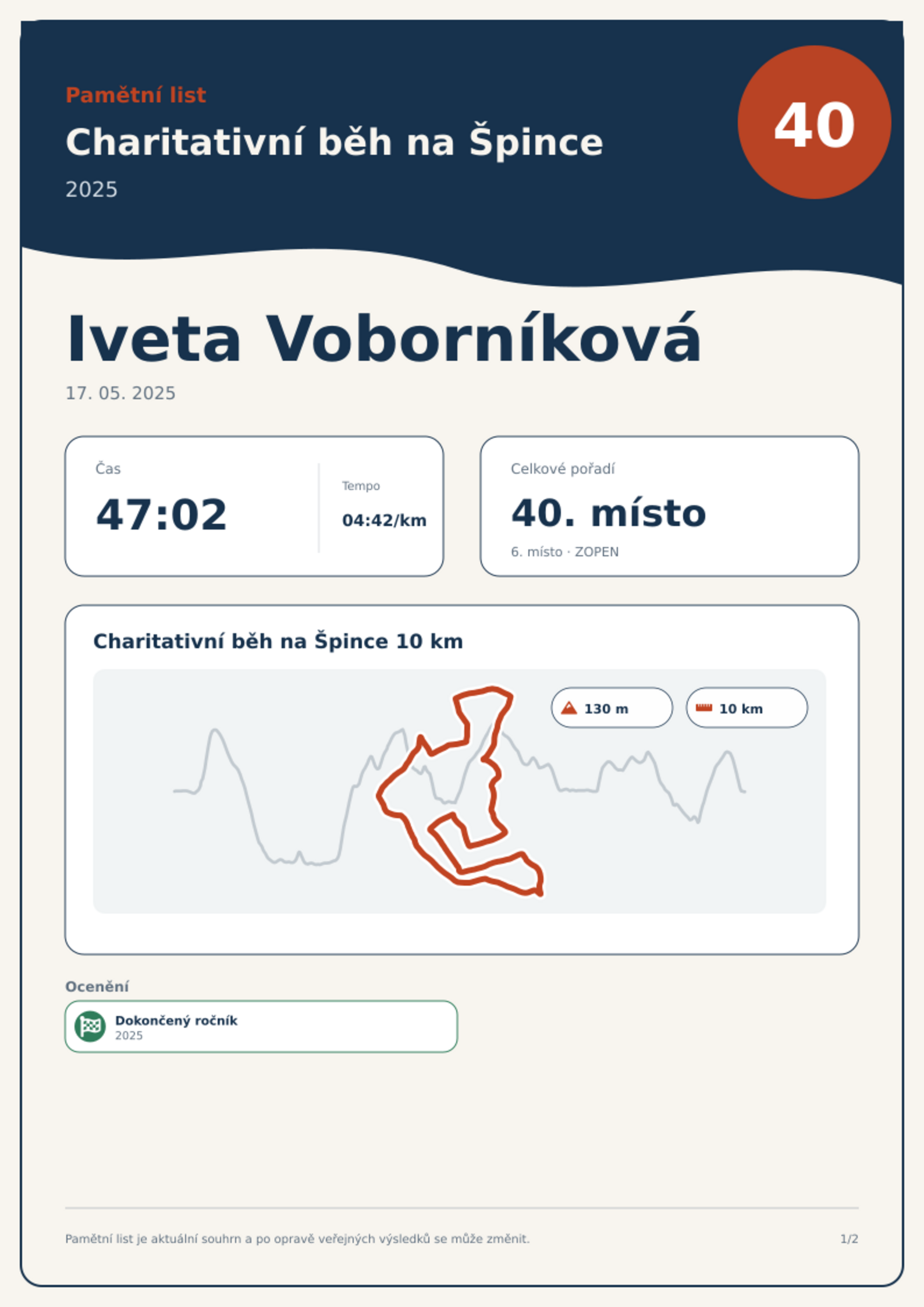 Pamětní list

Charitativní běh na Špince

2025

40

Iveta Voborníková

17. 05. 2025

Čas

47:02

Tempo

04:42/km

Celkové pořadí

40. místo

6. místo · ZOPEN

Charitativní běh na Špince 10 km

130 m

10 km

Ocenění

Dokončený ročník
2025

Pamětní list je aktuální souhrn a po opravě veřejných výsledků se může změnit.

1/2